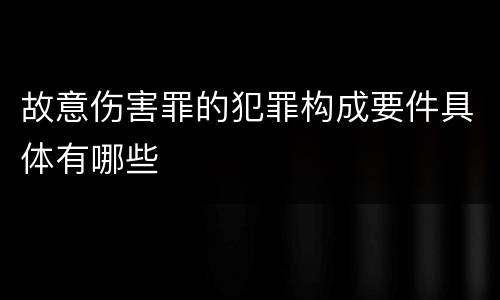 故意伤害罪的犯罪构成要件具体有哪些